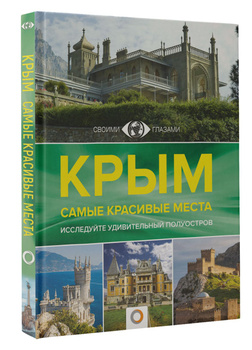 КРЫМ САМЫЕ КРАСИВЫЕ МЕСТА

СВОИМИ ГЛАЗАМИ

КРЫМ

САМЫЕ КРАСИВЫЕ МЕСТА

ИССЛЕДУЙТЕ УДИВИТЕЛЬНЫЙ ПОЛУОСТРОВ